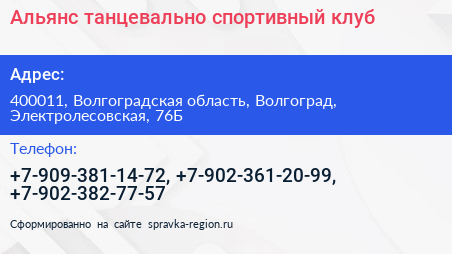 Альянс танцевально спортивный клуб

Адрес:

400011, Волгоградская область, Волгоград, Электролесовская, 76Б

Телефон:

+7-909-381-14-72, +7-902-361-20-99, +7-902-382-77-57

Сформированно на сайте spravka-region.ru